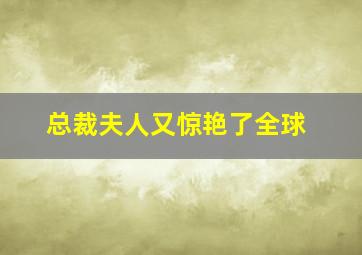 总裁夫人又惊艳了全球